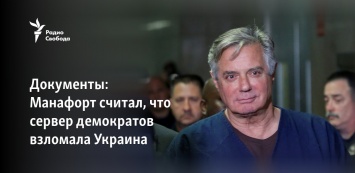 Радио Свобода

Документы: Манафорт считал, что сервер демократов взломала Украина